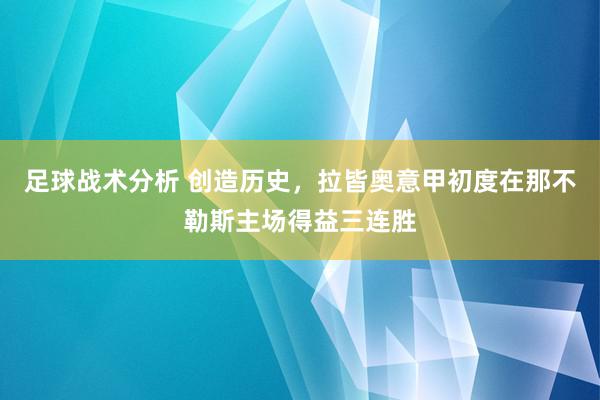 足球战术分析 创造历史，拉皆奥意甲初度在那不勒斯主场得益三连胜